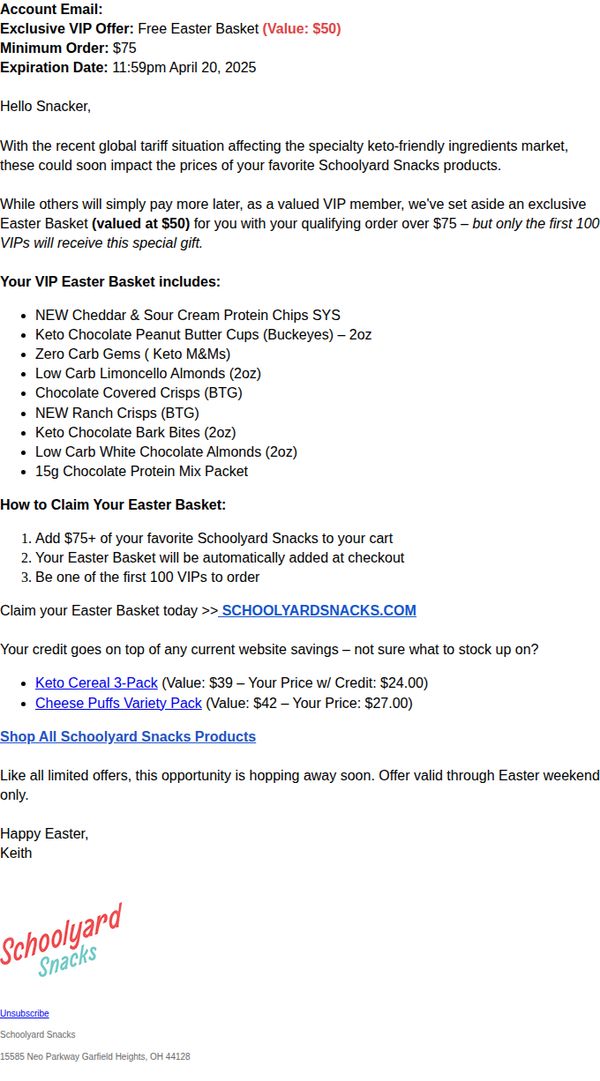 Account Email:
Exclusive VIP Offer: Free Easter Basket (Value: $50)
Minimum Order: $75
Expiration Date: 11:59pm April 20, 2025

Hello Snacker,

With the recent global tariff situation affecting the specialty keto-friendly ingredients market, these could soon impact the prices of your favorite Schoolyard Snacks products.

While others will simply pay more later, as a valued VIP member, we've set aside an exclusive Easter Basket (valued at $50) for you with your qualifying order over $75 – but only the first 100 VIPs will receive this special gift.

Your VIP Easter Basket includes:

• NEW Cheddar & Sour Cream Protein Chips SYS
• Keto Chocolate Peanut Butter Cups (Buckeyes) – 2oz
• Zero Carb Gems ( Keto M&Ms)
• Low Carb Limoncello Almonds (2oz)
• Chocolate Covered Crisps (BTG)
• NEW Ranch Crisps (BTG)
• Keto Chocolate Bark Bites (2oz)
• Low Carb White Chocolate Almonds (2oz)
• 15g Chocolate Protein Mix Packet

How to Claim Your Easter Basket:

1. Add $75+ of your favorite Schoolyard Snacks to your cart
2. Your Easter Basket will be automatically added at checkout
3. Be one of the first 100 VIPs to order

Claim your Easter Basket today >> SCHOOLYARDSNACKS.COM

Your credit goes on top of any current website savings – not sure what to stock up on?

• Keto Cereal 3-Pack (Value: $39 – Your Price w/ Credit: $24.00)
• Cheese Puffs Variety Pack (Value: $42 – Your Price: $27.00)

Shop All Schoolyard Snacks Products

Like all limited offers, this opportunity is hopping away soon. Offer valid through Easter weekend only.

Happy Easter,
Keith

Schoolyard Snacks

Unsubscribe

Schoolyard Snacks

15585 Neo Parkway Garfield Heights, OH 44128